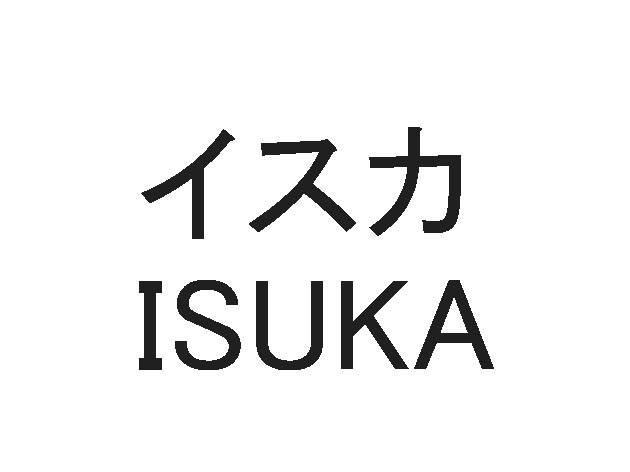 イスカ
ISUKA